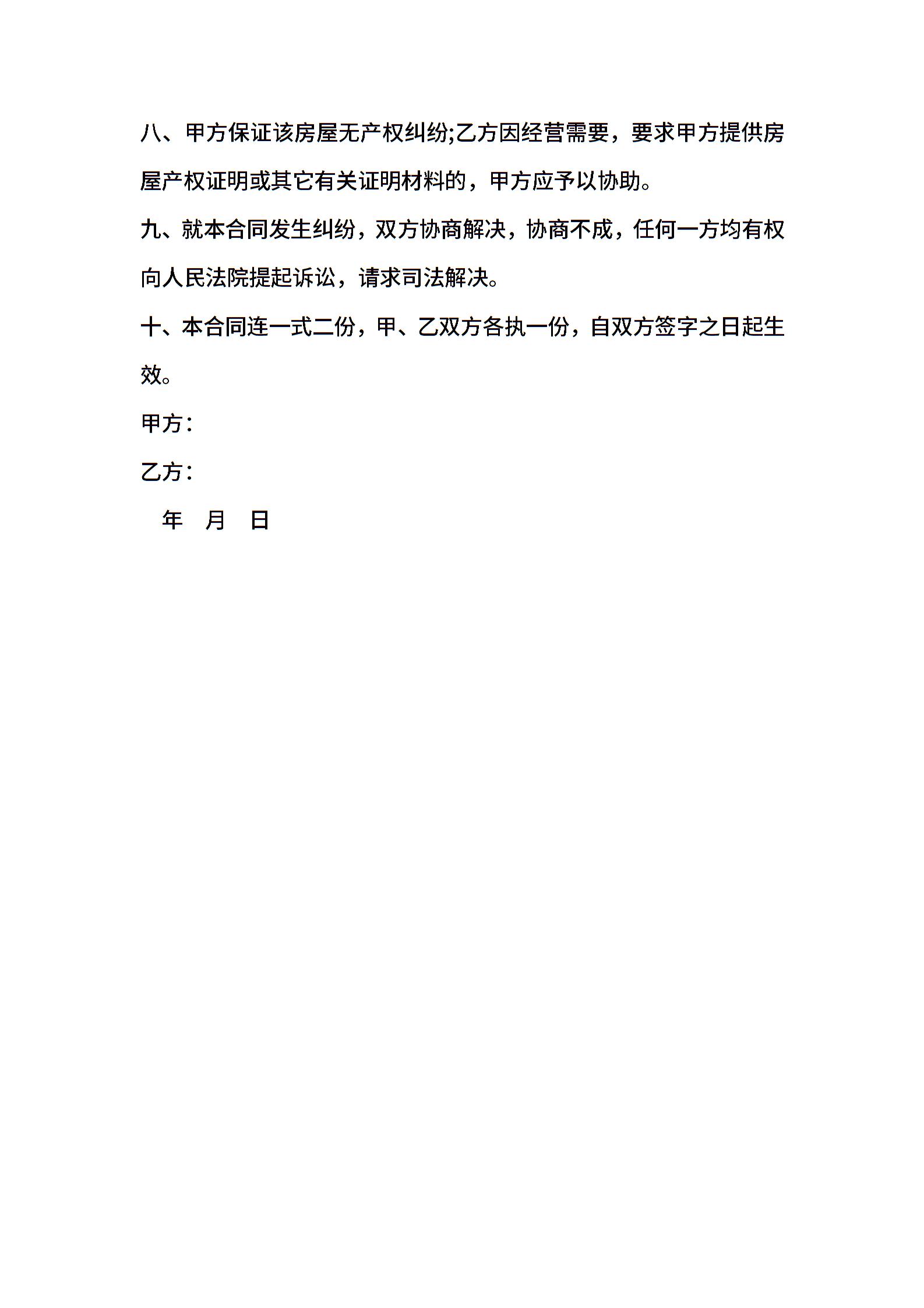 八、甲方保证该房屋无产权纠纷;乙方因经营需要，要求甲方提供房屋产权证明或其它有关证明材料的，甲方应予以协助。

九、就本合同发生纠纷，双方协商解决，协商不成，任何一方均有权向人民法院提起诉讼，请求司法解决。

十、本合同连一式二份，甲、乙双方各执一份，自双方签字之日起生效。

甲方：

乙方：

年 月 日